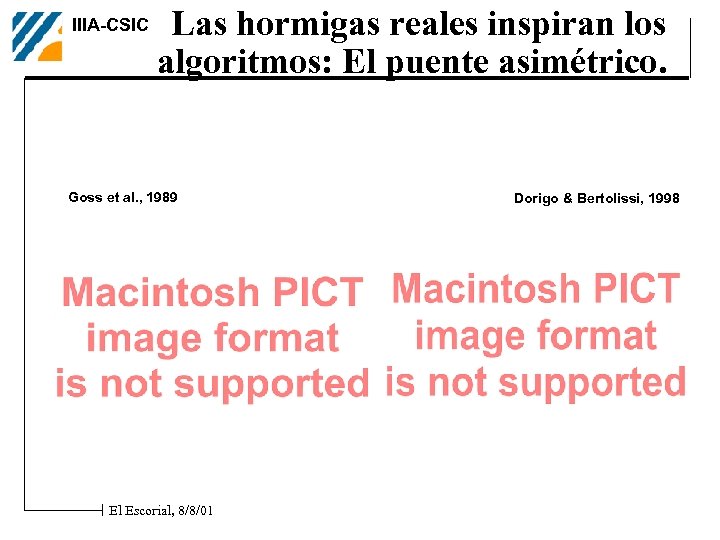 IIIA-CSIC

Las hormigas reales inspiran los algoritmos: El puente asimétrico.

Goss et al., 1989

Macintosh PICT
image format
is not supported

Dorigo & Bertolissi, 1998

Macintosh PICT
image format
is not supported

El Escorial, 8/8/01